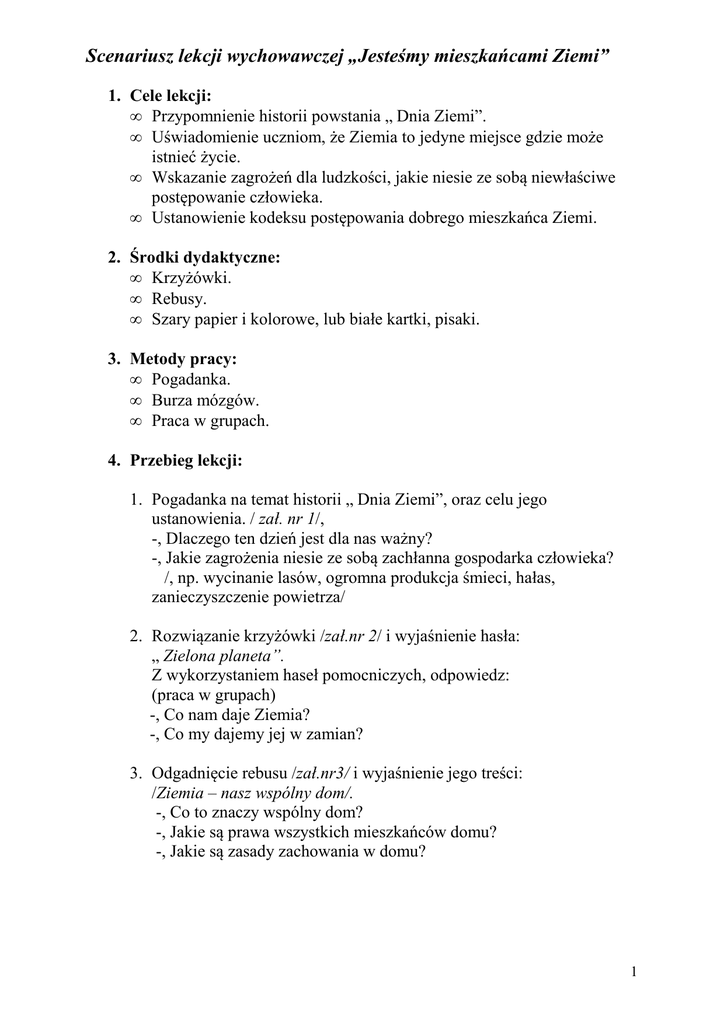 Scenariusz lekcji wychowawczej „Jesteśmy mieszkańcami Ziemi”

1. Cele lekcji:
∞ Przypomnienie historii powstania „ Dnia Ziemi”.
∞ Uświadomienie uczniom, że Ziemia to jedyne miejsce gdzie może istnieć życie.
∞ Wskazanie zagrożeń dla ludzkości, jakie niesie ze sobą niewłaściwe postępowanie człowieka.
∞ Ustanowienie kodeksu postępowania dobrego mieszkańca Ziemi.

2. Środki dydaktyczne:
∞ Krzyżówki.
∞ Rebusy.
∞ Szary papier i kolorowe, lub białe kartki, pisaki.

3. Metody pracy:
∞ Pogadanka.
∞ Burza mózgów.
∞ Praca w grupach.

4. Przebieg lekcji:

1. Pogadanka na temat historii „ Dnia Ziemi”, oraz celu jego ustanowienia. / zał. nr 1/,
-, Dlaczego ten dzień jest dla nas ważny?
-, Jakie zagrożenia niesie ze sobą zachłanna gospodarka człowieka? /, np. wycinanie lasów, ogromna produkcja śmieci, hałas, zanieczyszczenie powietrza/

2. Rozwiązanie krzyżówki /zał.nr 2/ i wyjaśnienie hasła: „ Zielona planeta”.
Z wykorzystaniem haseł pomocniczych, odpowiedz:
(praca w grupach)
-, Co nam daje Ziemia?
-, Co my dajemy jej w zamian?

3. Odgadnięcie rebusu /zał.nr3/ i wyjaśnienie jego treści: /Ziemia – nasz wspólny dom/.
-, Co to znaczy wspólny dom?
-, Jakie są prawa wszystkich mieszkańców domu?
-, Jakie są zasady zachowania w domu?

1